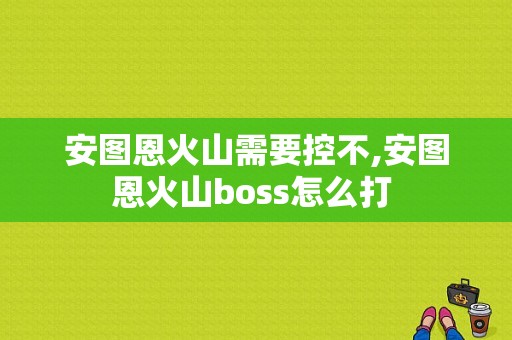 安图恩火山需要控不,安图恩火山boss怎么打